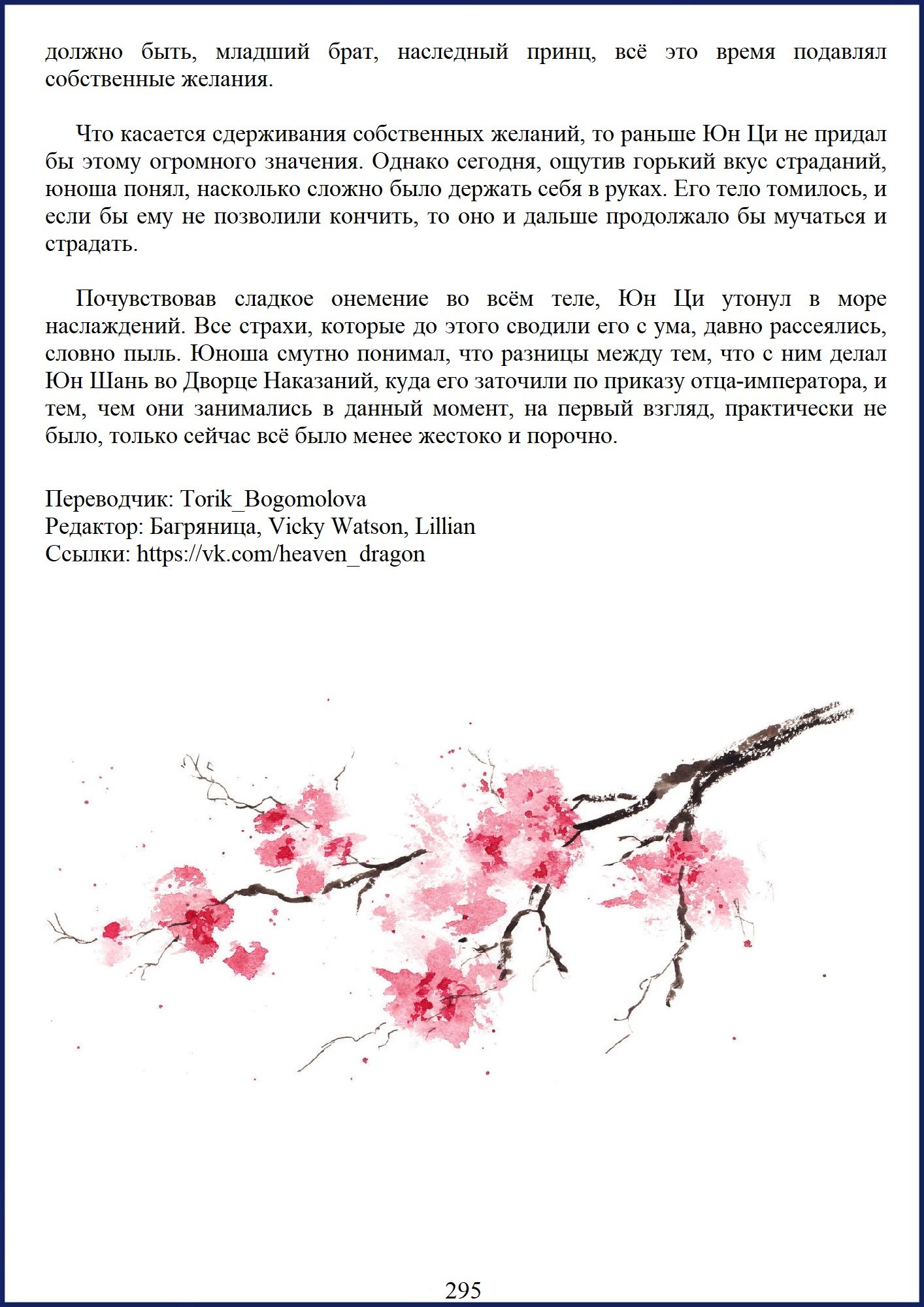 должно быть, младший брат, наследный принц, всё это время подавлял собственные желания.

Что касается сдерживания собственных желаний, то раньше Юн Ци не придал бы этому огромного значения. Однако сегодня, ощутив горький вкус страданий, юноша понял, насколько сложно было держать себя в руках. Его тело томилось, и если бы ему не позволили кончить, то оно и дальше продолжало бы мучаться и страдать.

Почувствовав сладкое онемение во всём теле, Юн Ци утонул в море наслаждений. Все страхи, которые до этого сводили его с ума, давно рассеялись, словно пыль. Юноша смутно понимал, что разницы между тем, что с ним делал Юн Шань во Дворце Наказаний, куда его заточили по приказу отца-императора, и тем, чем они занимались в данный момент, на первый взгляд, практически не было, только сейчас всё было менее жестоко и порочно.

Переводчик: Torik_Bogomolova
Редактор: Багряница, Vicky Watson, Lillian
Ссылки: https://vk.com/heaven_dragon

295